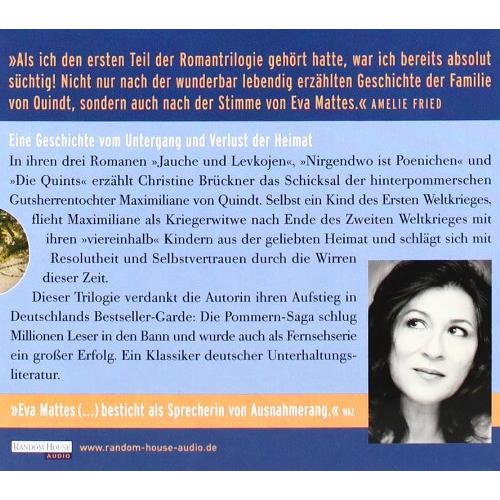 »Als ich den ersten Teil der Romantrilogie gehört hatte, war ich bereits absolut süchtig! Nicht nur nach der wunderbar lebendig erzählten Geschichte der Familie von Quindt, sondern auch nach der Stimme von Eva Mattes.« AMELIE FRIED

Eine Geschichte vom Untergang und Verlust der Heimat

In ihren drei Romanen »Jauche und Levkojen«, »Nirgendwo ist Poenichen« und »Die Quints« erzählt Christine Brückner das Schicksal der hinterpommerschen Gutsherrentochter Maximiliane von Quindt. Selbst ein Kind des Ersten Weltkrieges, flieht Maximiliane als Kriegerwitwe nach Ende des Zweiten Weltkrieges mit ihren »viereinhalb« Kindern aus der geliebten Heimat und schlägt sich mit Resolutheit und Selbstvertrauen durch die Wirren dieser Zeit.

Dieser Trilogie verdankt die Autorin ihren Aufstieg in Deutschlands Bestseller-Garde: Die Pommern-Saga schlug Millionen Leser in den Bann und wurde auch als Fernsehserie ein großer Erfolg. Ein Klassiker deutscher Unterhaltungsliteratur.

»Eva Mattes (...) besticht als Sprecherin von Ausnahmerang.« WAZ

RANDOM HOUSE AUDIO

www.random-house-audio.de